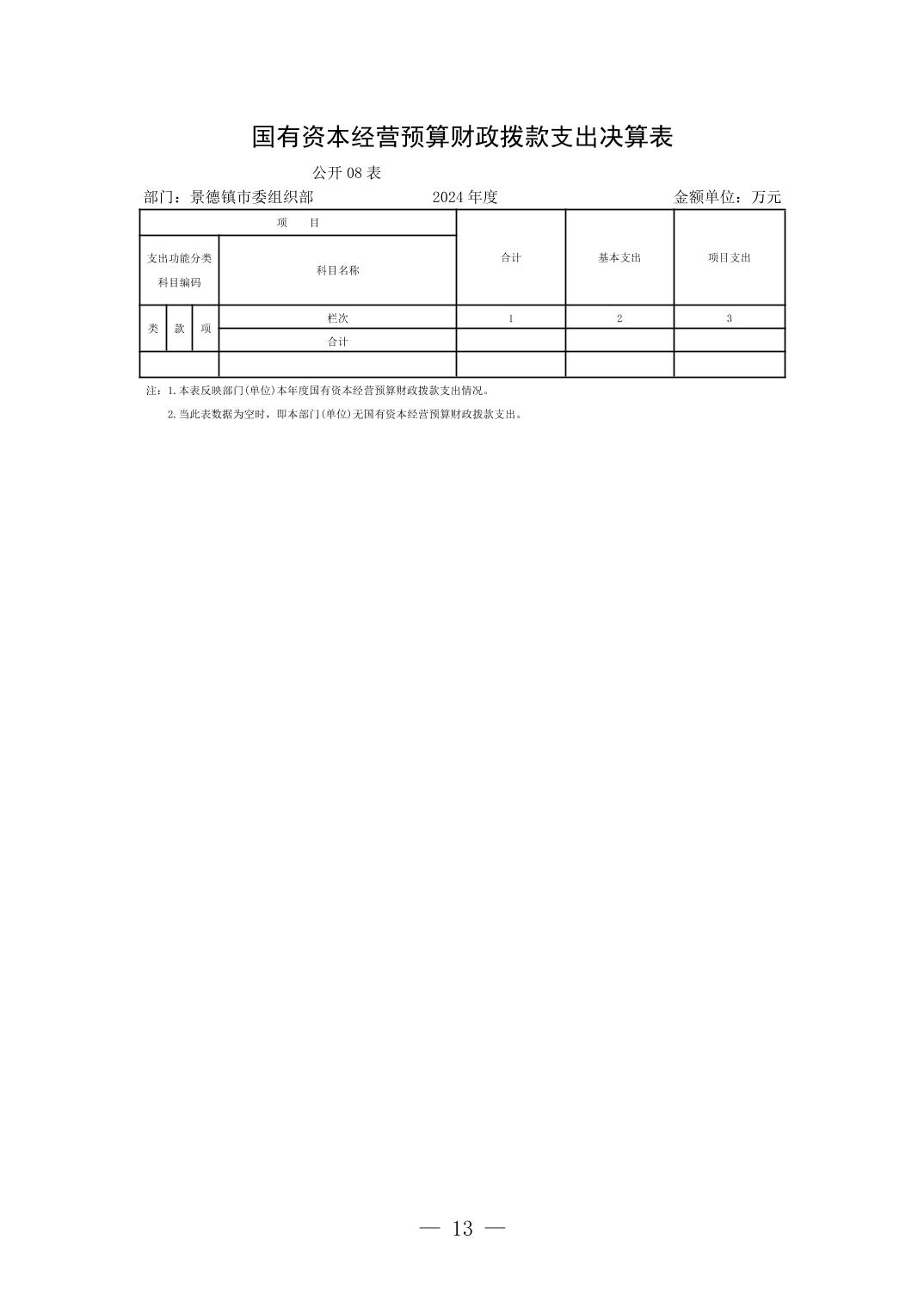 国有资本经营预算财政拨款支出决算表

公开08表

部门：景德镇市委组织部 2024年度 金额单位：万元

| 项 目 | | | | 合计 | 基本支出 | 项目支出 |
|---|---|---|---|---|---|---|
| 支出功能分类科目编码 | | | 科目名称 | | | |
| 类 | 款 | 项 | 栏次 | 1 | 2 | 3 |
| | | | 合计 | | | |
| | | | | | | |

注：1.本表反映部门(单位)本年度国有资本经营预算财政拨款支出情况。

2.当此表数据为空时，即本部门(单位)无国有资本经营预算财政拨款支出。

— 13 —